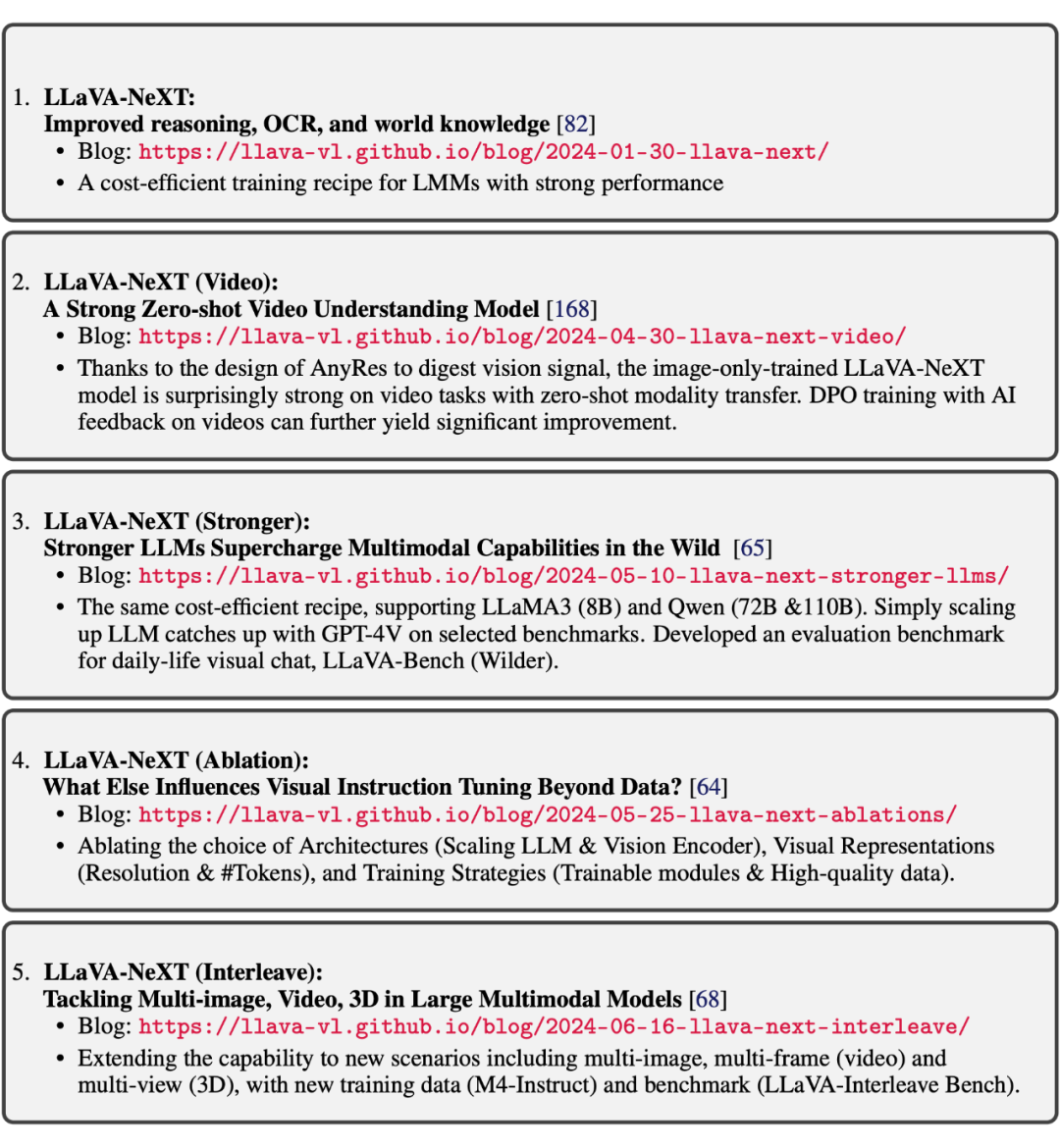 1. **LLaVA-NeXT:**
**Improved reasoning, OCR, and world knowledge** [82]
• Blog: https://llava-vl.github.io/blog/2024-01-30-llava-next/
• A cost-efficient training recipe for LMMs with strong performance

2. **LLaVA-NeXT (Video):**
**A Strong Zero-shot Video Understanding Model** [168]
• Blog: https://llava-vl.github.io/blog/2024-04-30-llava-next-video/
• Thanks to the design of AnyRes to digest vision signal, the image-only-trained LLaVA-NeXT model is surprisingly strong on video tasks with zero-shot modality transfer. DPO training with AI feedback on videos can further yield significant improvement.

3. **LLaVA-NeXT (Stronger):**
**Stronger LLMs Supercharge Multimodal Capabilities in the Wild** [65]
• Blog: https://llava-vl.github.io/blog/2024-05-10-llava-next-stronger-llms/
• The same cost-efficient recipe, supporting LLaMA3 (8B) and Qwen (72B &110B). Simply scaling up LLM catches up with GPT-4V on selected benchmarks. Developed an evaluation benchmark for daily-life visual chat, LLaVA-Bench (Wilder).

4. **LLaVA-NeXT (Ablation):**
**What Else Influences Visual Instruction Tuning Beyond Data?** [64]
• Blog: https://llava-vl.github.io/blog/2024-05-25-llava-next-ablations/
• Ablating the choice of Architectures (Scaling LLM & Vision Encoder), Visual Representations (Resolution & #Tokens), and Training Strategies (Trainable modules & High-quality data).

5. **LLaVA-NeXT (Interleave):**
**Tackling Multi-image, Video, 3D in Large Multimodal Models** [68]
• Blog: https://llava-vl.github.io/blog/2024-06-16-llava-next-interleave/
• Extending the capability to new scenarios including multi-image, multi-frame (video) and multi-view (3D), with new training data (M4-Instruct) and benchmark (LLaVA-Interleave Bench).